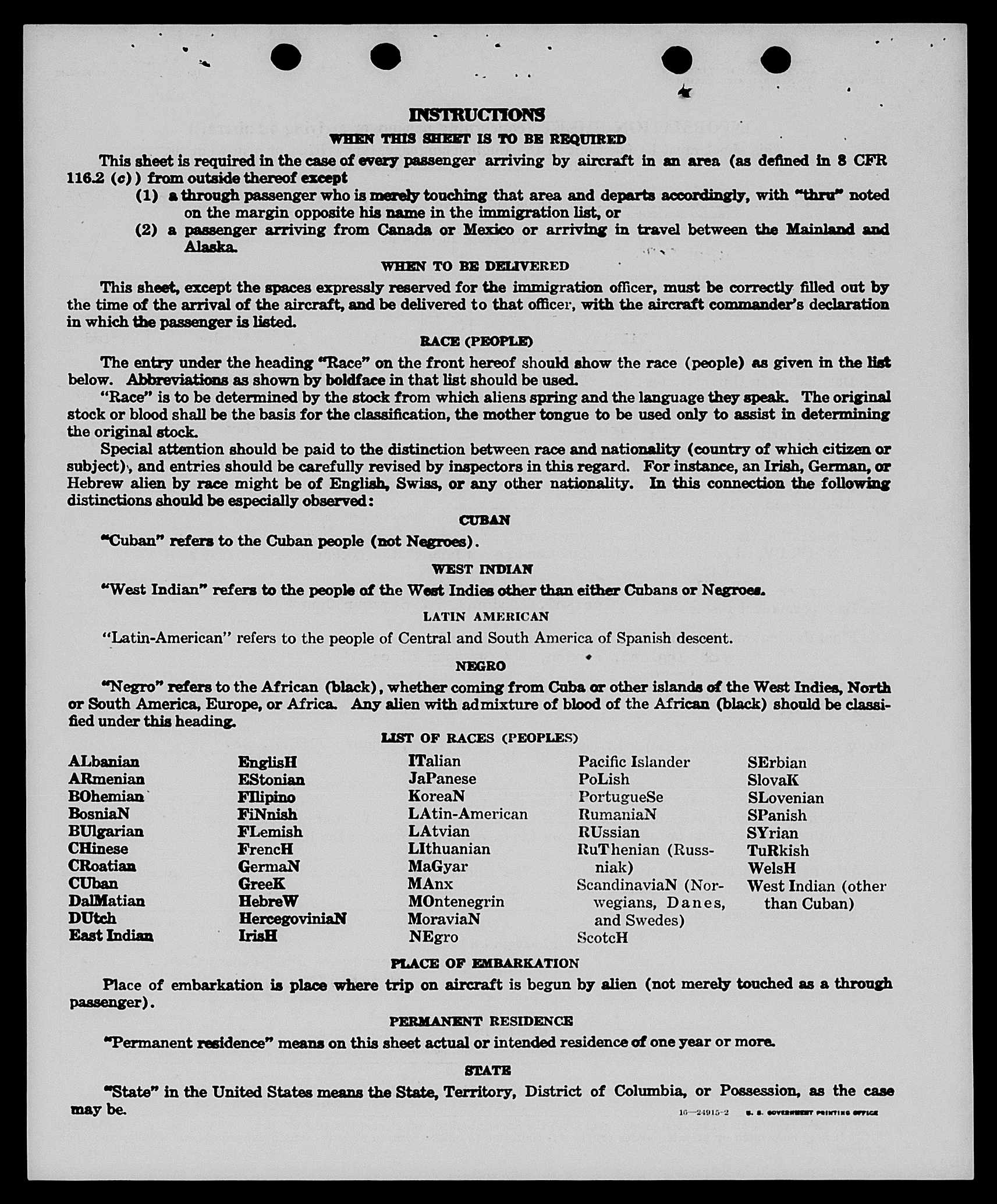 INSTRUCTIONS

WHEN THIS SHEET IS TO BE REQUIRED

This sheet is required in the case of every passenger arriving by aircraft in an area (as defined in 8 CFR 116.2 (c)) from outside thereof except

(1) a through passenger who is merely touching that area and departs accordingly, with "thru" noted on the margin opposite his name in the immigration list, or

(2) a passenger arriving from Canada or Mexico or arriving in travel between the Mainland and Alaska.

WHEN TO BE DELIVERED

This sheet, except the spaces expressly reserved for the immigration officer, must be correctly filled out by the time of the arrival of the aircraft, and be delivered to that officer, with the aircraft commander's declaration in which the passenger is listed.

RACE (PEOPLE)

The entry under the heading "Race" on the front hereof should show the race (people) as given in the list below. Abbreviations as shown by boldface in that list should be used.

"Race" is to be determined by the stock from which aliens spring and the language they speak. The original stock or blood shall be the basis for the classification, the mother tongue to be used only to assist in determining the original stock.

Special attention should be paid to the distinction between race and nationality (country of which citizen or subject), and entries should be carefully revised by inspectors in this regard. For instance, an Irish, German, or Hebrew alien by race might be of English, Swiss, or any other nationality. In this connection the following distinctions should be especially observed:

CUBAN

"Cuban" refers to the Cuban people (not Negroes).

WEST INDIAN

"West Indian" refers to the people of the West Indies other than either Cubans or Negroes.

LATIN AMERICAN

"Latin-American" refers to the people of Central and South America of Spanish descent.

NEGRO

"Negro" refers to the African (black), whether coming from Cuba or other islands of the West Indies, North or South America, Europe, or Africa. Any alien with admixture of blood of the African (black) should be classified under this heading.

LIST OF RACES (PEOPLES)

ALbanian
ARmenian
BOhemian
BosniaN
BUlgarian
CHinese
CRoatian
CUban
DalMatian
DUtch
East Indian

EnglisH
EStonian
FIlipino
FiNnish
FLemish
FrencH
GermaN
GreeK
HebreW
HercegoviniaN
IrisH

ITalian
JaPanese
KoreaN
LAtin-American
LAtvian
LIthuanian
MaGyar
MAnx
MOntenegrin
MoraviaN
NEgro

Pacific Islander
PoLish
PortugueSe
RumaniaN
RUssian
RuThenian (Russniak)
ScandinaviaN (Norwegians, Danes, and Swedes)
ScotcH

SErbian
SlovaK
SLovenian
SPanish
SYrian
TuRkish
WelsH
West Indian (other than Cuban)

PLACE OF EMBARKATION

Place of embarkation is place where trip on aircraft is begun by alien (not merely touched as a through passenger).

PERMANENT RESIDENCE

"Permanent residence" means on this sheet actual or intended residence of one year or more.

STATE

"State" in the United States means the State, Territory, District of Columbia, or Possession, as the case may be.

16—24915-2 U. S. GOVERNMENT PRINTING OFFICE